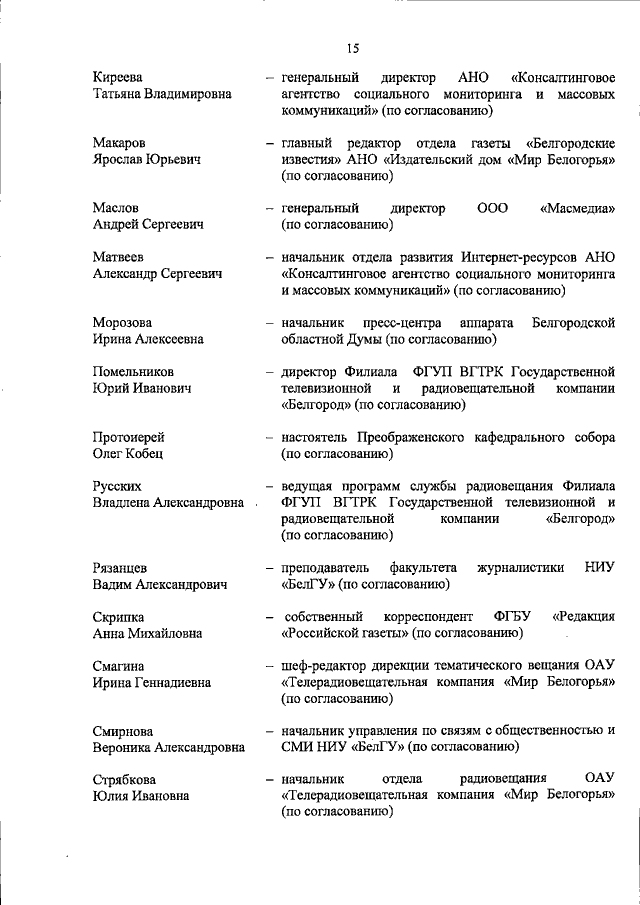 15

Киреева Татьяна Владимировна – генеральный директор АНО «Консалтинговое агентство социального мониторинга и массовых коммуникаций» (по согласованию)

Макаров Ярослав Юрьевич – главный редактор отдела газеты «Белгородские известия» АНО «Издательский дом «Мир Белогорья» (по согласованию)

Маслов Андрей Сергеевич – генеральный директор ООО «Масмедиа» (по согласованию)

Матвеев Александр Сергеевич – начальник отдела развития Интернет-ресурсов АНО «Консалтинговое агентство социального мониторинга и массовых коммуникаций» (по согласованию)

Морозова Ирина Алексеевна – начальник пресс-центра аппарата Белгородской областной Думы (по согласованию)

Помельников Юрий Иванович – директор Филиала ФГУП ВГТРК Государственной телевизионной и радиовещательной компании «Белгород» (по согласованию)

Протоиерей Олег Кобец – настоятель Преображенского кафедрального собора (по согласованию)

Русских Владлена Александровна – ведущая программ службы радиовещания Филиала ФГУП ВГТРК Государственной телевизионной и радиовещательной компании «Белгород» (по согласованию)

Рязанцев Вадим Александрович – преподаватель факультета журналистики НИУ «БелГУ» (по согласованию)

Скрипка Анна Михайловна – собственный корреспондент ФГБУ «Редакция «Российской газеты» (по согласованию)

Смагина Ирина Геннадиевна – шеф-редактор дирекции тематического вещания ОАУ «Телерадиовещательная компания «Мир Белогорья» (по согласованию)

Смирнова Вероника Александровна – начальник управления по связям с общественностью и СМИ НИУ «БелГУ» (по согласованию)

Стрябкова Юлия Ивановна – начальник отдела радиовещания ОАУ «Телерадиовещательная компания «Мир Белогорья» (по согласованию)